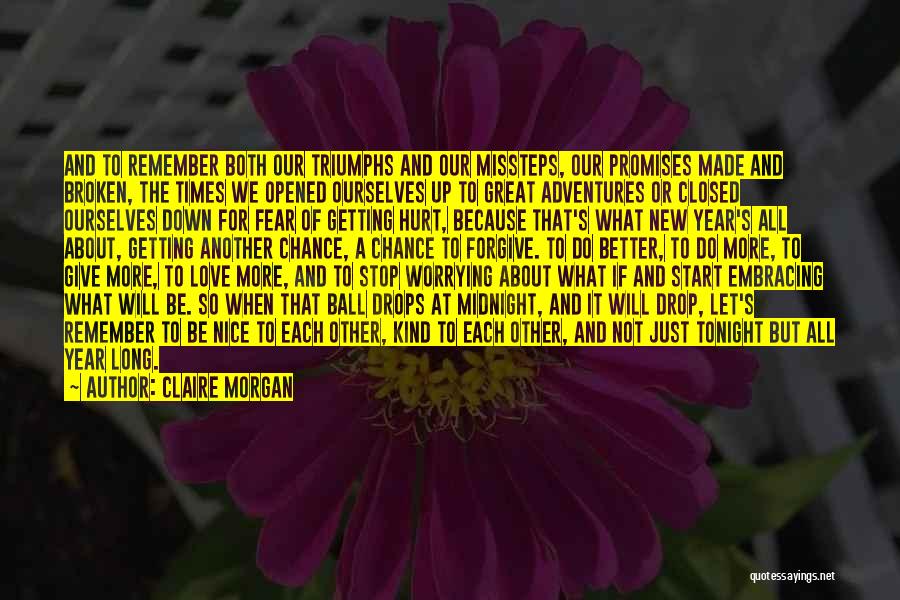 AND TO REMEMBER BOTH OUR TRIUMPHS AND OUR MISSTEPS, OUR PROMISES MADE AND BROKEN, THE TIMES WE OPENED OURSELVES UP TO GREAT ADVENTURES OR CLOSED OURSELVES DOWN FOR FEAR OF GETTING HURT, BECAUSE THAT'S WHAT NEW YEAR'S ALL ABOUT, GETTING ANOTHER CHANCE, A CHANCE TO FORGIVE. TO DO BETTER, TO DO MORE, TO GIVE MORE, TO LOVE MORE, AND TO STOP WORRYING ABOUT WHAT IF AND START EMBRACING WHAT WILL BE. SO WHEN THAT BALL DROPS AT MIDNIGHT, AND IT WILL DROP, LET'S REMEMBER TO BE NICE TO EACH OTHER, KIND TO EACH OTHER, AND NOT JUST TONIGHT BUT ALL YEAR LONG.

— AUTHOR: CLAIRE MORGAN

quotessayings.net